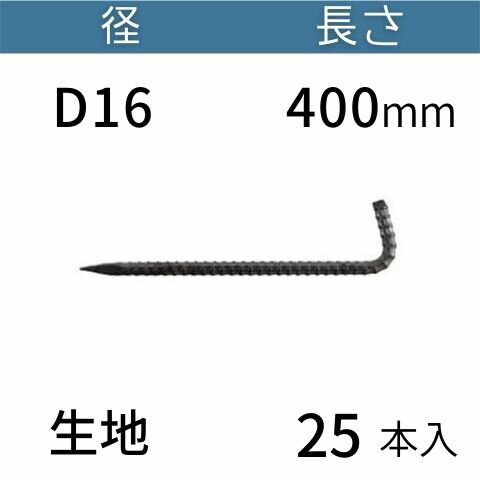 | 径 | 長さ |
|---|---|
| D16 | 400mm |

生地

25 本入